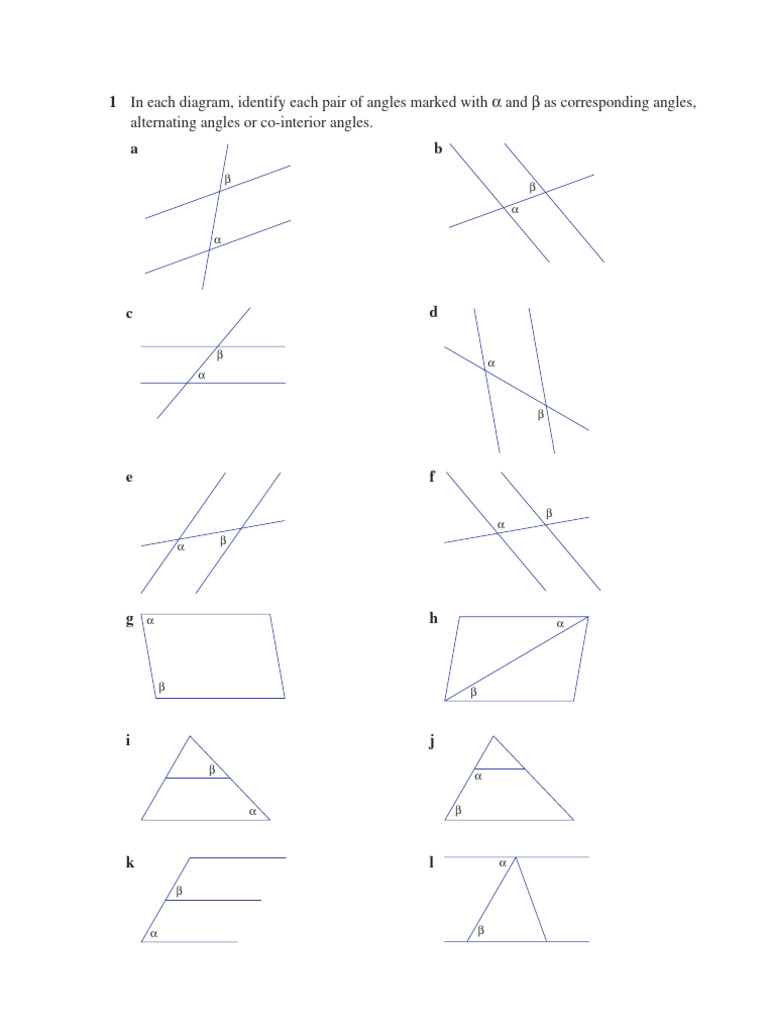 1 In each diagram, identify each pair of angles marked with α and β as corresponding angles, alternating angles or co-interior angles.

a

β

α

b

β

α

c

β

α

d

α

β

e

α

β

f

α

β

g

α

β

h

α

β

i

β

α

j

α

β

k

β

α

l

α

β